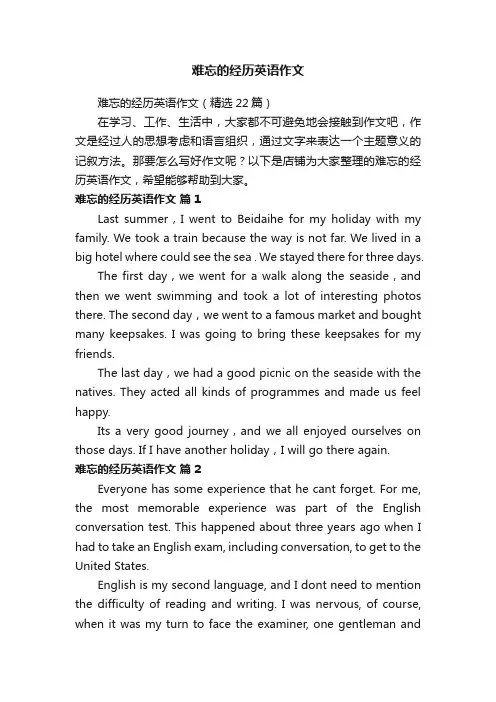 难忘的经历英语作文

难忘的经历英语作文（精选 22 篇）

在学习、工作、生活中，大家都不可避免地会接触到作文吧，作文是经过人的思想考虑和语言组织，通过文字来表达一个主题意义的记叙方法。那要怎么写好作文呢？以下是店铺为大家整理的难忘的经历英语作文，希望能够帮助到大家。

难忘的经历英语作文 篇 1

Last summer，I went to Beidaihe for my holiday with my family. We took a train because the way is not far. We lived in a big hotel where could see the sea . We stayed there for three days.

The first day，we went for a walk along the seaside，and then we went swimming and took a lot of interesting photos there. The second day，we went to a famous market and bought many keepsakes. I was going to bring these keepsakes for my friends.

The last day，we had a good picnic on the seaside with the natives. They acted all kinds of programmes and made us feel happy.

Its a very good journey，and we all enjoyed ourselves on those days. If I have another holiday，I will go there again.

难忘的经历英语作文 篇 2

Everyone has some experience that he cant forget. For me, the most memorable experience was part of the English conversation test. This happened about three years ago when I had to take an English exam, including conversation, to get to the United States.

English is my second language, and I dont need to mention the difficulty of reading and writing. I was nervous, of course, when it was my turn to face the examiner, one gentleman and